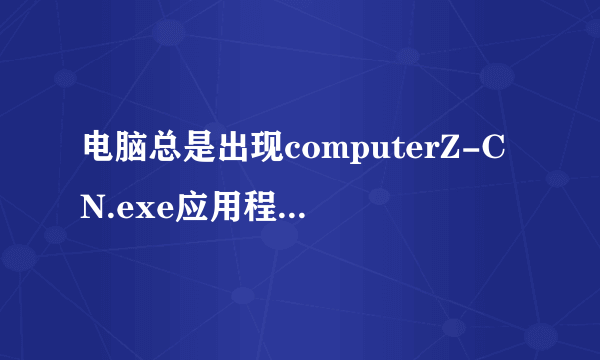 电脑总是出现computerZ-CN.exe应用程...